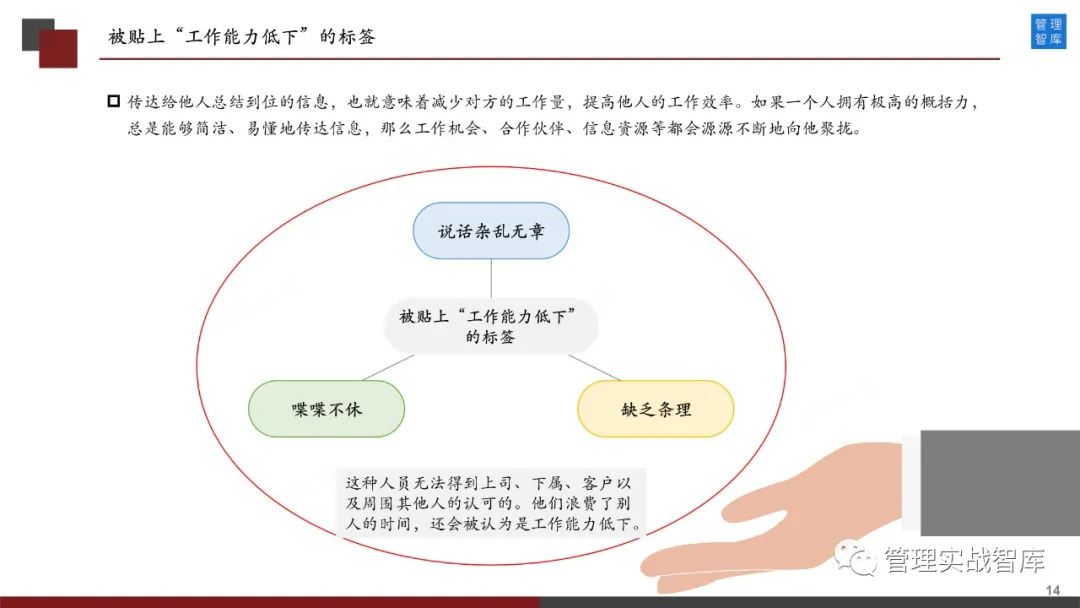 被贴上“工作能力低下”的标签

管理智库

传达给他人总结到位的信息，也就意味着减少对方的工作量，提高他人的工作效率。如果一个人拥有极高的概括力，总是能够简洁、易懂地传达信息，那么工作机会、合作伙伴、信息资源等都会源源不断地向他聚拢。

说话杂乱无章

被贴上“工作能力低下”的标签

喋喋不休

缺乏条理

这种人员无法得到上司、下属、客户以及周围其他人的认可的。他们浪费了别人的时间，还会被认为是工作能力低下。

管理实战智库

14